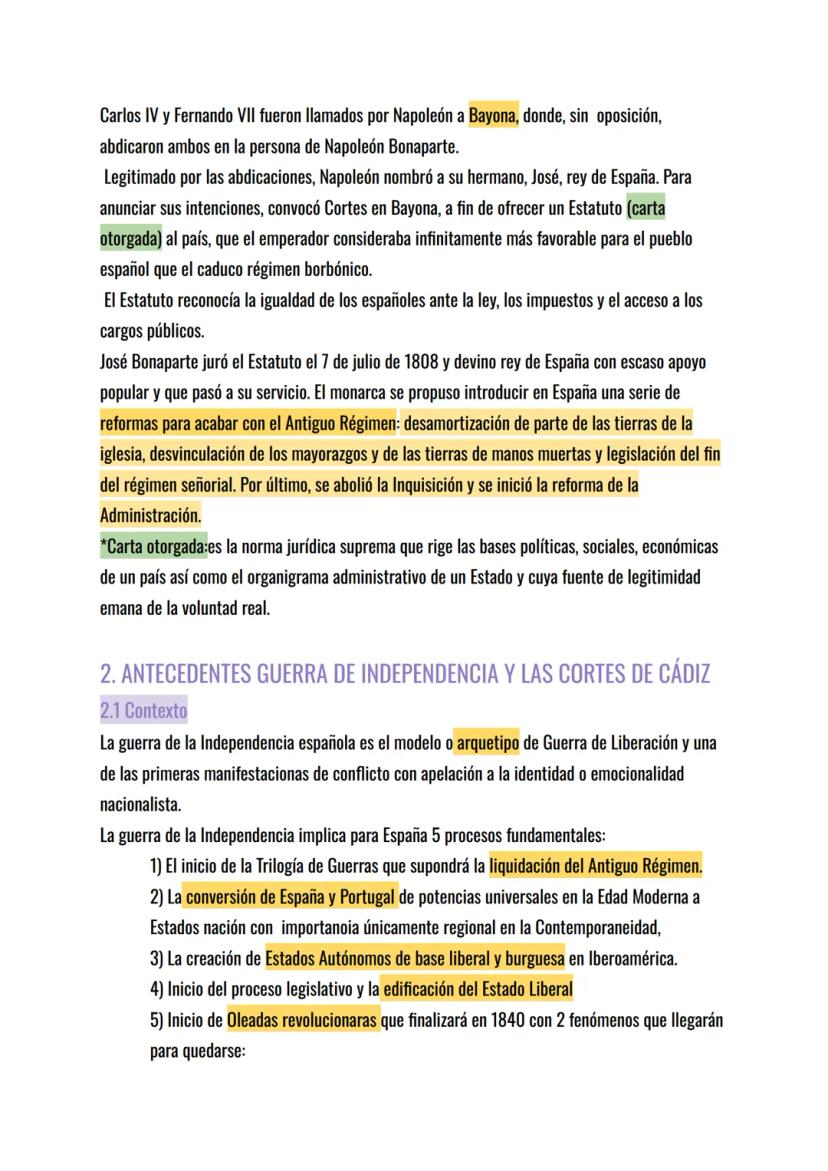 Carlos IV y Fernando VII fueron llamados por Napoleón a Bayona, donde, sin oposición, abdicaron ambos en la persona de Napoleón Bonaparte.
Legitimado por las abdicaciones, Napoleón nombró a su hermano, José, rey de España. Para anunciar sus intenciones, convocó Cortes en Bayona, a fin de ofrecer un Estatuto (carta otorgada) al país, que el emperador consideraba infinitamente más favorable para el pueblo español que el caduco régimen borbónico.
El Estatuto reconocía la igualdad de los españoles ante la ley, los impuestos y el acceso a los cargos públicos.
José Bonaparte juró el Estatuto el 7 de julio de 1808 y devino rey de España con escaso apoyo popular y que pasó a su servicio. El monarca se propuso introducir en España una serie de reformas para acabar con el Antiguo Régimen: desamortización de parte de las tierras de la iglesia, desvinculación de los mayorazgos y de las tierras de manos muertas y legislación del fin del régimen señorial. Por último, se abolió la Inquisición y se inició la reforma de la Administración.
*Carta otorgada:es la norma jurídica suprema que rige las bases políticas, sociales, económicas de un país así como el organigrama administrativo de un Estado y cuya fuente de legitimidad emana de la voluntad real.

2. ANTECEDENTES GUERRA DE INDEPENDENCIA Y LAS CORTES DE CÁDIZ
2.1 Contexto
La guerra de la Independencia española es el modelo o arquetipo de Guerra de Liberación y una de las primeras manifestacionas de conflicto con apelación a la identidad o emocionalidad nacionalista.
La guerra de la Independencia implica para España 5 procesos fundamentales:
1) El inicio de la Trilogía de Guerras que supondrá la liquidación del Antiguo Régimen.
2) La conversión de España y Portugal de potencias universales en la Edad Moderna a Estados nación con importanoia únicamente regional en la Contemporaneidad,
3) La creación de Estados Autónomos de base liberal y burguesa en Iberoamérica.
4) Inicio del proceso legislativo y la edificación del Estado Liberal
5) Inicio de Oleadas revolucionaras que finalizará en 1840 con 2 fenómenos que llegarán para quedarse: